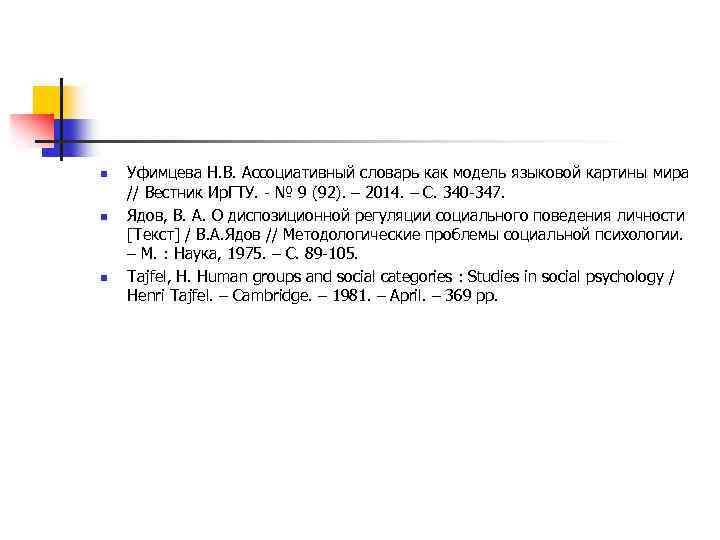 Уфимцева Н.В. Ассоциативный словарь как модель языковой картины мира // Вестник ИрГТУ. - № 9 (92). – 2014. – С. 340-347.

Ядов, В. А. О диспозиционной регуляции социального поведения личности [Текст] / В.А.Ядов // Методологические проблемы социальной психологии. – М. : Наука, 1975. – С. 89-105.

Tajfel, H. Human groups and social categories : Studies in social psychology / Henri Tajfel. – Cambridge. – 1981. – April. – 369 pp.